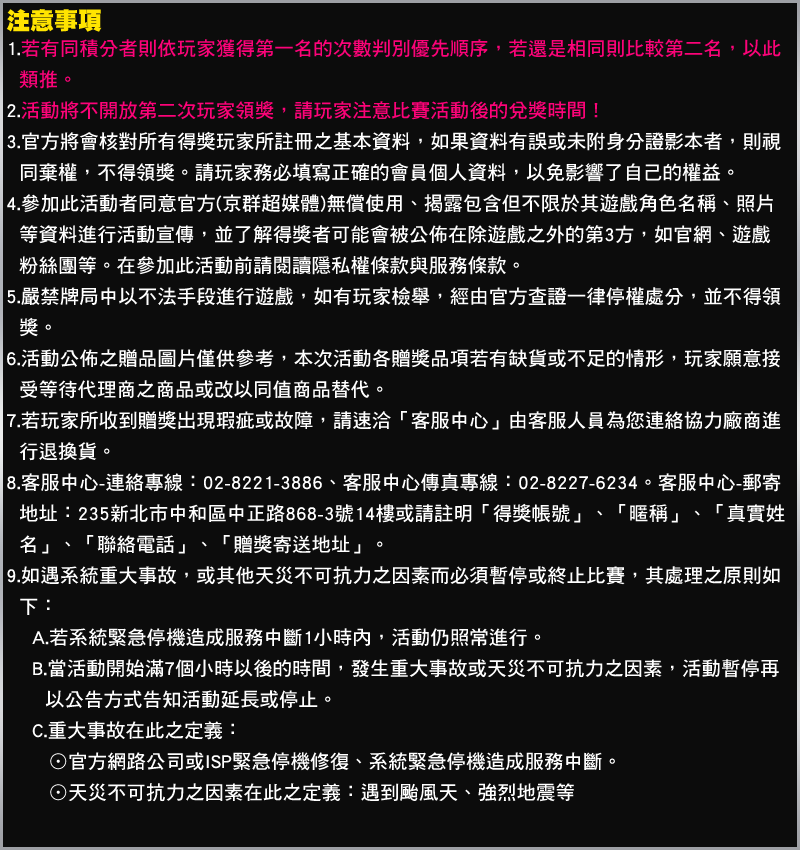 注意事項

1.若有同積分者則依玩家獲得第一名的次數判別優先順序，若還是相同則比較第二名，以此類推。

2.活動將不開放第二次玩家領獎，請玩家注意比賽活動後的兌獎時間！

3.官方將會核對所有得獎玩家所註冊之基本資料，如果資料有誤或未附身分證影本者，則視同棄權，不得領獎。請玩家務必填寫正確的會員個人資料，以免影響了自己的權益。

4.參加此活動者同意官方(京群超媒體)無償使用、揭露包含但不限於其遊戲角色名稱、照片等資料進行活動宣傳，並了解得獎者可能會被公佈在除遊戲之外的第3方，如官網、遊戲粉絲團等。在參加此活動前請閱讀隱私權條款與服務條款。

5.嚴禁牌局中以不法手段進行遊戲，如有玩家檢舉，經由官方查證一律停權處分，並不得領獎。

6.活動公佈之贈品圖片僅供參考，本次活動各贈獎品項若有缺貨或不足的情形，玩家願意接受等待代理商之商品或改以同值商品替代。

7.若玩家所收到贈獎出現瑕疵或故障，請速洽「客服中心」由客服人員為您連絡協力廠商進行退換貨。

8.客服中心-連絡專線：02-8221-3886、客服中心傳真專線：02-8227-6234。客服中心-郵寄地址：235新北市中和區中正路868-3號14樓或請註明「得獎帳號」、「暱稱」、「真實姓名」、「聯絡電話」、「贈獎寄送地址」。

9.如遇系統重大事故，或其他天災不可抗力之因素而必須暫停或終止比賽，其處理之原則如下：

A.若系統緊急停機造成服務中斷1小時內，活動仍照常進行。

B.當活動開始滿7個小時以後的時間，發生重大事故或天災不可抗力之因素，活動暫停再以公告方式告知活動延長或停止。

C.重大事故在此之定義：

⊙官方網路公司或ISP緊急停機修復、系統緊急停機造成服務中斷。

⊙天災不可抗力之因素在此之定義：遇到颱風天、強烈地震等